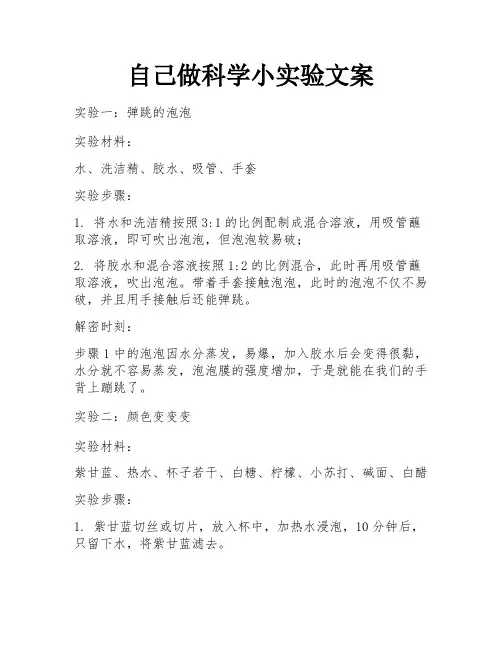 自己做科学小实验文案

实验一：弹跳的泡泡

实验材料：

水、洗洁精、胶水、吸管、手套

实验步骤：

1. 将水和洗洁精按照3:1的比例配制成混合溶液，用吸管蘸取溶液，即可吹出泡泡，但泡泡较易破；

2. 将胶水和混合溶液按照1:2的比例混合，此时再用吸管蘸取溶液，吹出泡泡。带着手套接触泡泡，此时的泡泡不仅不易破，并且用手接触后还能弹跳。

解密时刻：

步骤1中的泡泡因水分蒸发，易爆，加入胶水后会变得很黏，水分就不容易蒸发，泡泡膜的强度增加，于是就能在我们的手背上蹦跳了。

实验二：颜色变变变

实验材料：

紫甘蓝、热水、杯子若干、白糖、柠檬、小苏打、碱面、白醋

实验步骤：

1. 紫甘蓝切丝或切片，放入杯中，加热水浸泡，10分钟后，只留下水，将紫甘蓝滤去。